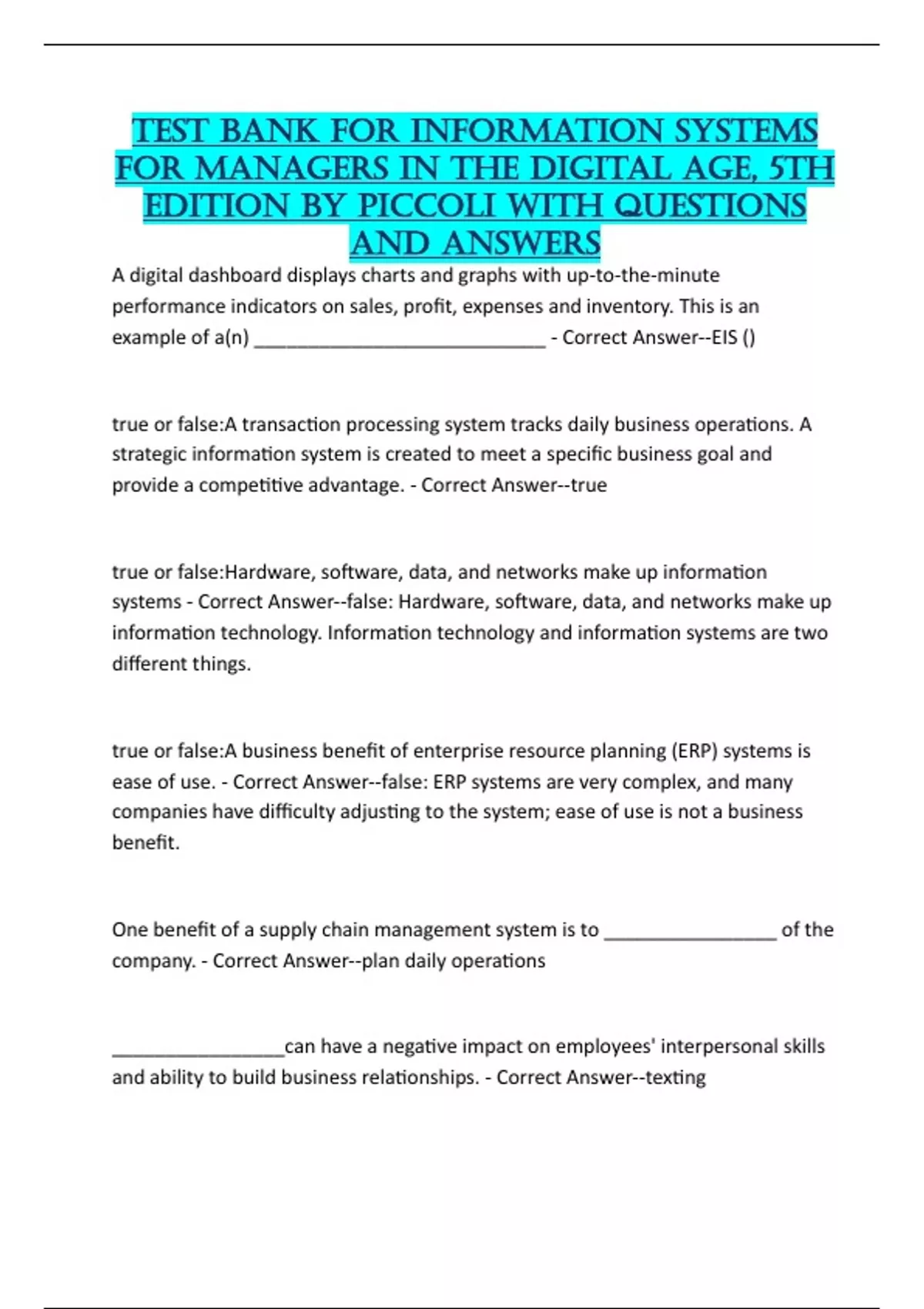 TEST BANK FOR INFORMATION SYSTEMS FOR MANAGERS IN THE DIGITAL AGE, 5TH EDITION BY PICCOLI WITH QUESTIONS AND ANSWERS

A digital dashboard displays charts and graphs with up-to-the-minute performance indicators on sales, profit, expenses and inventory. This is an example of a(n) ____________________________ - Correct Answer--EIS ()

true or false:A transaction processing system tracks daily business operations. A strategic information system is created to meet a specific business goal and provide a competitive advantage. - Correct Answer--true

true or false:Hardware, software, data, and networks make up information systems - Correct Answer--false: Hardware, software, data, and networks make up information technology. Information technology and information systems are two different things.

true or false:A business benefit of enterprise resource planning (ERP) systems is ease of use. - Correct Answer--false: ERP systems are very complex, and many companies have difficulty adjusting to the system; ease of use is not a business benefit.

One benefit of a supply chain management system is to ________________ of the company. - Correct Answer--plan daily operations

________________can have a negative impact on employees' interpersonal skills and ability to build business relationships. - Correct Answer--texting